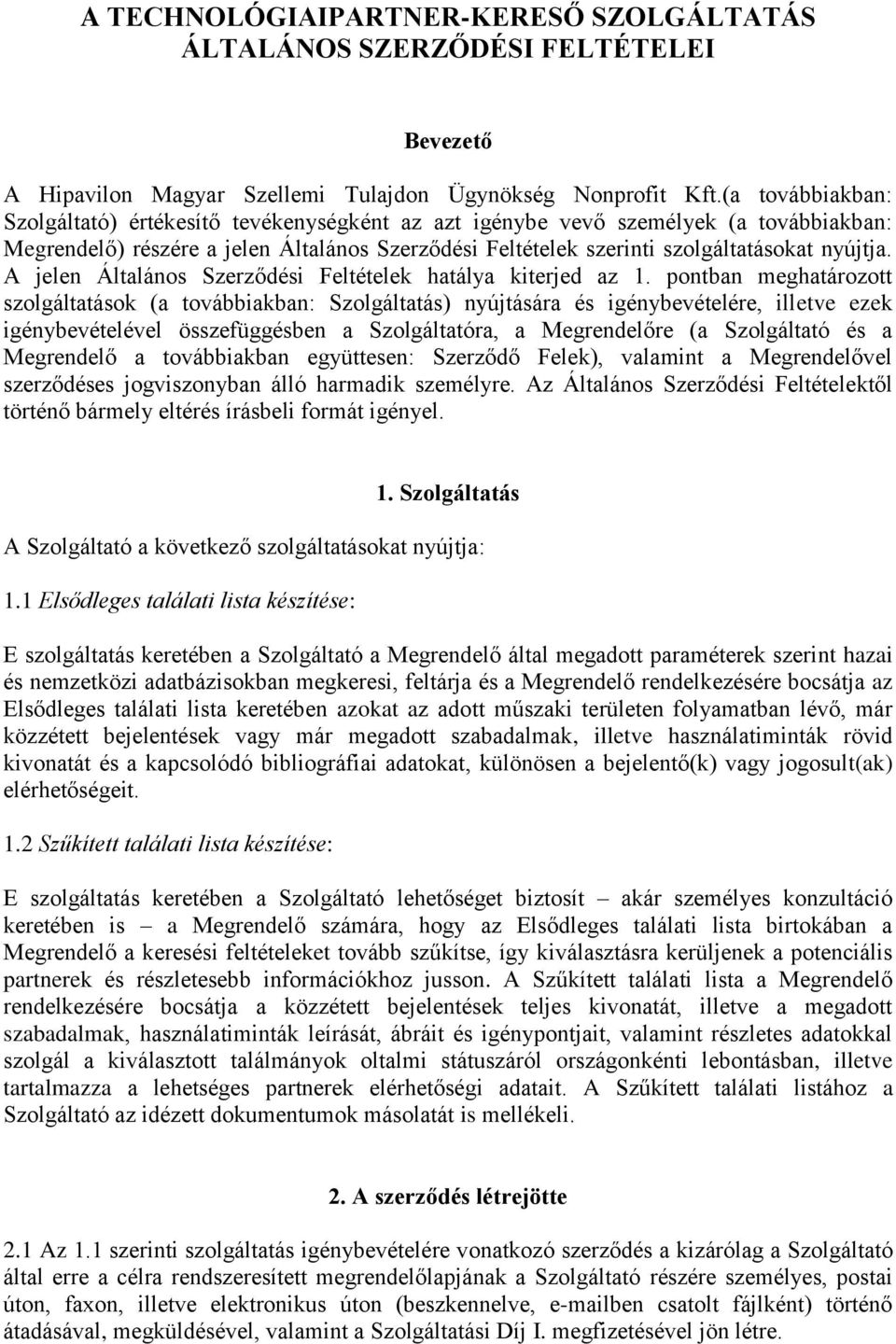 A TECHNOLÓGIAIPARTNER-KERESŐ SZOLGÁLTATÁS ÁLTALÁNOS SZERZŐDÉSI FELTÉTELEI

Bevezető

A Hipavilon Magyar Szellemi Tulajdon Ügynökség Nonprofit Kft.(a továbbiakban: Szolgáltató) értékesítő tevékenységként az azt igénybe vevő személyek (a továbbiakban: Megrendelő) részére a jelen Általános Szerződési Feltételek szerinti szolgáltatásokat nyújtja. A jelen Általános Szerződési Feltételek hatálya kiterjed az 1. pontban meghatározott szolgáltatások (a továbbiakban: Szolgáltatás) nyújtására és igénybevételére, illetve ezek igénybevételével összefüggésben a Szolgáltatóra, a Megrendelőre (a Szolgáltató és a Megrendelő a továbbiakban együttesen: Szerződő Felek), valamint a Megrendelővel szerződéses jogviszonyban álló harmadik személyre. Az Általános Szerződési Feltételektől történő bármely eltérés írásbeli formát igényel.

1. Szolgáltatás

A Szolgáltató a következő szolgáltatásokat nyújtja:

1.1 Elsődleges találati lista készítése:

E szolgáltatás keretében a Szolgáltató a Megrendelő által megadott paraméterek szerint hazai és nemzetközi adatbázisokban megkeresi, feltárja és a Megrendelő rendelkezésére bocsátja az Elsődleges találati lista keretében azokat az adott műszaki területen folyamatban lévő, már közzétett bejelentések vagy már megadott szabadalmak, illetve használatiminták rövid kivonatát és a kapcsolódó bibliográfiai adatokat, különösen a bejelentő(k) vagy jogosult(ak) elérhetőségeit.

1.2 Szűkített találati lista készítése:

E szolgáltatás keretében a Szolgáltató lehetőséget biztosít – akár személyes konzultáció keretében is – a Megrendelő számára, hogy az Elsődleges találati lista birtokában a Megrendelő a keresési feltételeket tovább szűkítse, így kiválasztásra kerüljenek a potenciális partnerek és részletesebb információkhoz jusson. A Szűkített találati lista a Megrendelő rendelkezésére bocsátja a közzétett bejelentések teljes kivonatát, illetve a megadott szabadalmak, használatiminták leírását, ábráit és igénypontjait, valamint részletes adatokkal szolgál a kiválasztott találmányok oltalmi státuszáról országonkénti lebontásban, illetve tartalmazza a lehetséges partnerek elérhetőségi adatait. A Szűkített találati listához a Szolgáltató az idézett dokumentumok másolatát is mellékeli.

2. A szerződés létrejötte

2.1 Az 1.1 szerinti szolgáltatás igénybevételére vonatkozó szerződés a kizárólag a Szolgáltató által erre a célra rendszeresített megrendelőlapjának a Szolgáltató részére személyes, postai úton, faxon, illetve elektronikus úton (beszkennelve, e-mailben csatolt fájlként) történő átadásával, megküldésével, valamint a Szolgáltatási Díj I. megfizetésével jön létre.